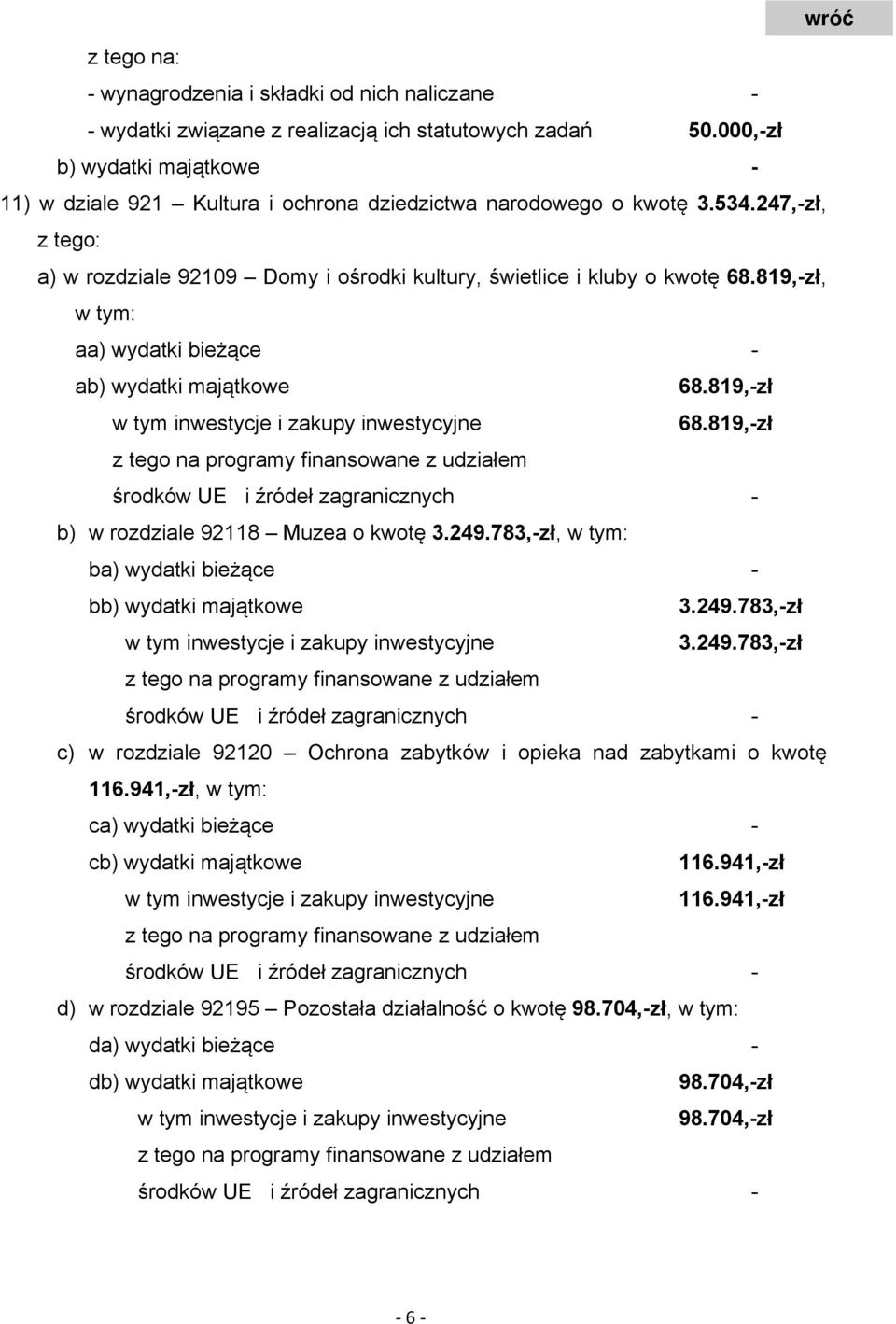 wróć

z tego na:
- wynagrodzenia i składki od nich naliczane -
- wydatki związane z realizacją ich statutowych zadań 50.000,-zł
b) wydatki majątkowe -
11) w dziale 921 – Kultura i ochrona dziedzictwa narodowego o kwotę 3.534.247,-zł, z tego:
a) w rozdziale 92109 – Domy i ośrodki kultury, świetlice i kluby o kwotę 68.819,-zł, w tym:
aa) wydatki bieżące -
ab) wydatki majątkowe 68.819,-zł
w tym inwestycje i zakupy inwestycyjne 68.819,-zł
z tego na programy finansowane z udziałem środków UE i źródeł zagranicznych -
b) w rozdziale 92118 – Muzea o kwotę 3.249.783,-zł, w tym:
ba) wydatki bieżące -
bb) wydatki majątkowe 3.249.783,-zł
w tym inwestycje i zakupy inwestycyjne 3.249.783,-zł
z tego na programy finansowane z udziałem środków UE i źródeł zagranicznych -
c) w rozdziale 92120 – Ochrona zabytków i opieka nad zabytkami o kwotę 116.941,-zł, w tym:
ca) wydatki bieżące -
cb) wydatki majątkowe 116.941,-zł
w tym inwestycje i zakupy inwestycyjne 116.941,-zł
z tego na programy finansowane z udziałem środków UE i źródeł zagranicznych -
d) w rozdziale 92195 – Pozostała działalność o kwotę 98.704,-zł, w tym:
da) wydatki bieżące -
db) wydatki majątkowe 98.704,-zł
w tym inwestycje i zakupy inwestycyjne 98.704,-zł
z tego na programy finansowane z udziałem środków UE i źródeł zagranicznych -

- 6 -